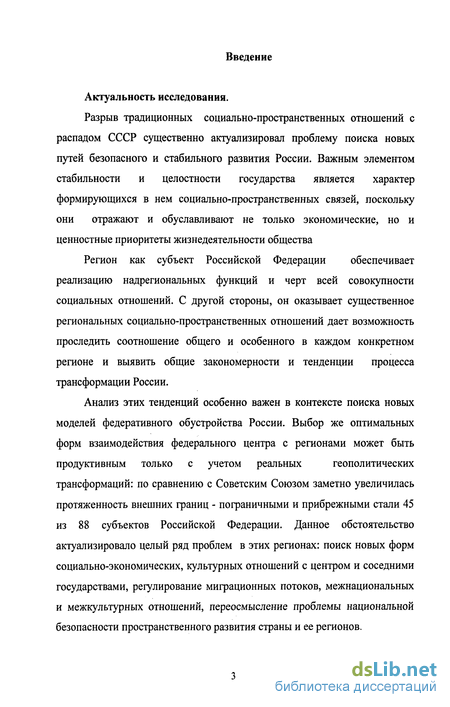 Введение

Актуальность исследования.

Разрыв традиционных социально-пространственных отношений с распадом СССР существенно актуализировал проблему поиска новых путей безопасного и стабильного развития России. Важным элементом стабильности и целостности государства является характер формирующихся в нем социально-пространственных связей, поскольку они отражают и обуславливают не только экономические, но и ценностные приоритеты жизнедеятельности общества

Регион как субъект Российской Федерации обеспечивает реализацию надрегиональных функций и черт всей совокупности социальных отношений. С другой стороны, он оказывает существенное региональных социально-пространственных отношений дает возможность проследить соотношение общего и особенного в каждом конкретном регионе и выявить общие закономерности и тенденции процесса трансформации России.

Анализ этих тенденций особенно важен в контексте поиска новых моделей федеративного обустройства России. Выбор же оптимальных форм взаимодействия федерального центра с регионами может быть продуктивным только с учетом реальных геополитических трансформаций: по сравнению с Советским Союзом заметно увеличилась протяженность внешних границ - пограничными и прибрежными стали 45 из 88 субъектов Российской Федерации. Данное обстоятельство актуализировало целый ряд проблем в этих регионах: поиск новых форм социально-экономических, культурных отношений с центром и соседними государствами, регулирование миграционных потоков, межнациональных и межкультурных отношений, переосмысление проблемы национальной безопасности пространственного развития страны и ее регионов.

3

dsLib.net
библиотека диссертаций